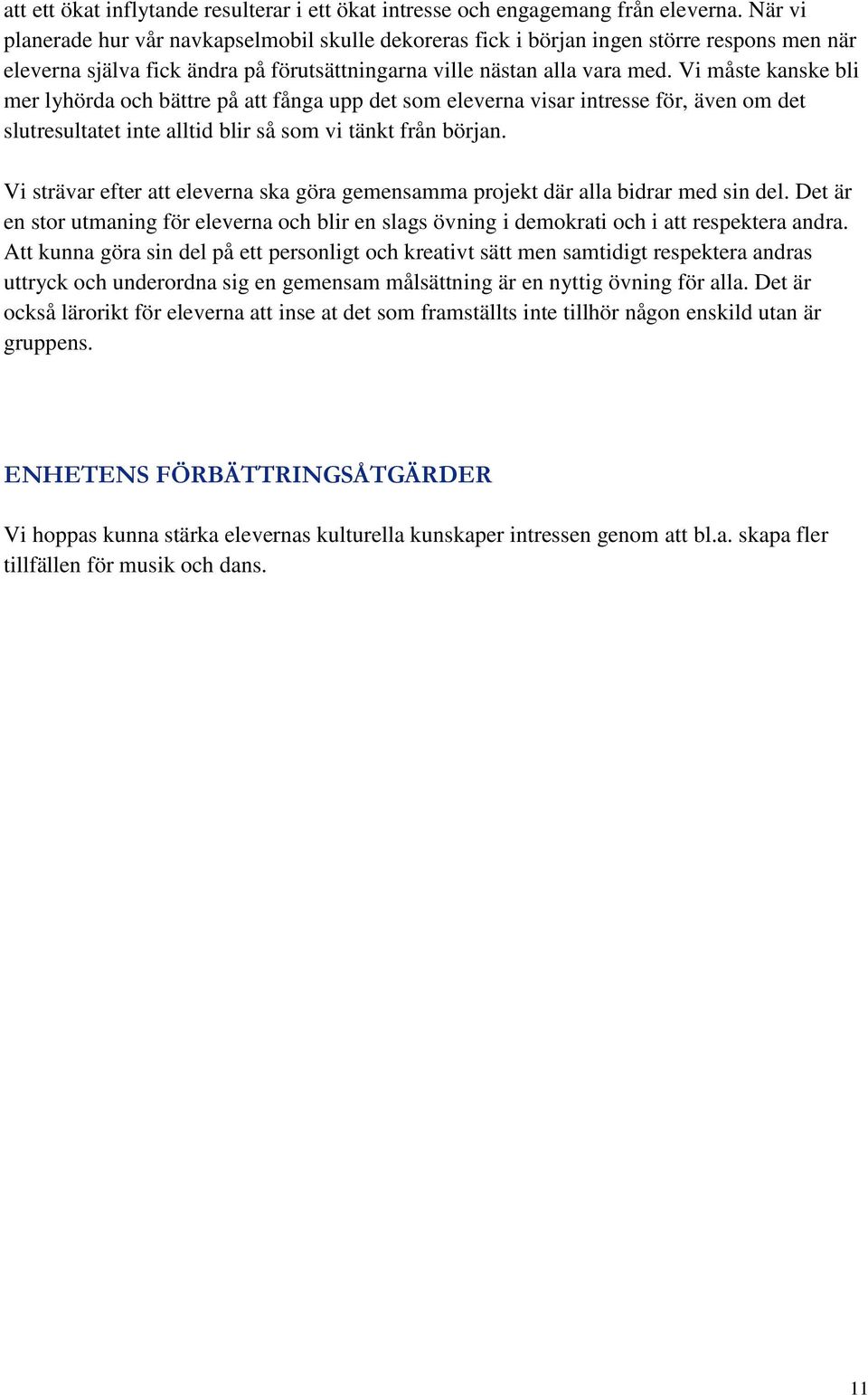 att ett ökat inflytande resulterar i ett ökat intresse och engagemang från eleverna. När vi planerade hur vår navkapselmobil skulle dekoreras fick i början ingen större respons men när eleverna själva fick ändra på förutsättningarna ville nästan alla vara med. Vi måste kanske bli mer lyhörda och bättre på att fånga upp det som eleverna visar intresse för, även om det slutresultatet inte alltid blir så som vi tänkt från början.

Vi strävar efter att eleverna ska göra gemensamma projekt där alla bidrar med sin del. Det är en stor utmaning för eleverna och blir en slags övning i demokrati och i att respektera andra. Att kunna göra sin del på ett personligt och kreativt sätt men samtidigt respektera andras uttryck och underordna sig en gemensam målsättning är en nyttig övning för alla. Det är också lärorikt för eleverna att inse at det som framställts inte tillhör någon enskild utan är gruppens.

ENHETENS FÖRBÄTTRINGSÅTGÄRDER

Vi hoppas kunna stärka elevernas kulturella kunskaper intressen genom att bl.a. skapa fler tillfällen för musik och dans.

11